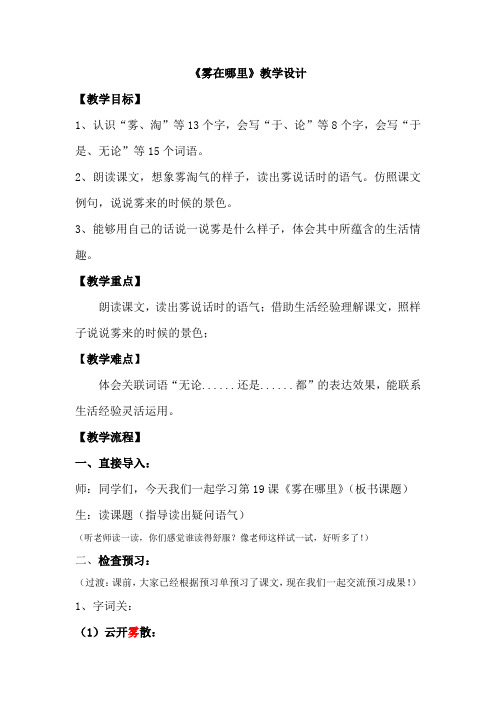 《雾在哪里》教学设计

【教学目标】

1、认识“雾、淘”等13个字，会写“于、论”等8个字，会写“于是、无论”等15个词语。

2、朗读课文，想象雾淘气的样子，读出雾说话时的语气。仿照课文例句，说说雾来的时候的景色。

3、能够用自己的话说一说雾是什么样子，体会其中所蕴含的生活情趣。

【教学重点】

朗读课文，读出雾说话时的语气；借助生活经验理解课文，照样子说说雾来的时候的景色；

【教学难点】

体会关联词语“无论......还是......都”的表达效果，能联系生活经验灵活运用。

【教学流程】

一、直接导入：

师：同学们，今天我们一起学习第19课《雾在哪里》（板书课题）

生：读课题（指导读出疑问语气）

（听老师读一读，你们感觉谁读得舒服？像老师这样试一试，好听多了！）

二、检查预习：

（过渡：课前，大家已经根据预习单预习了课文，现在我们一起交流预习成果！）

1、字词关：

（1）云开雾散：